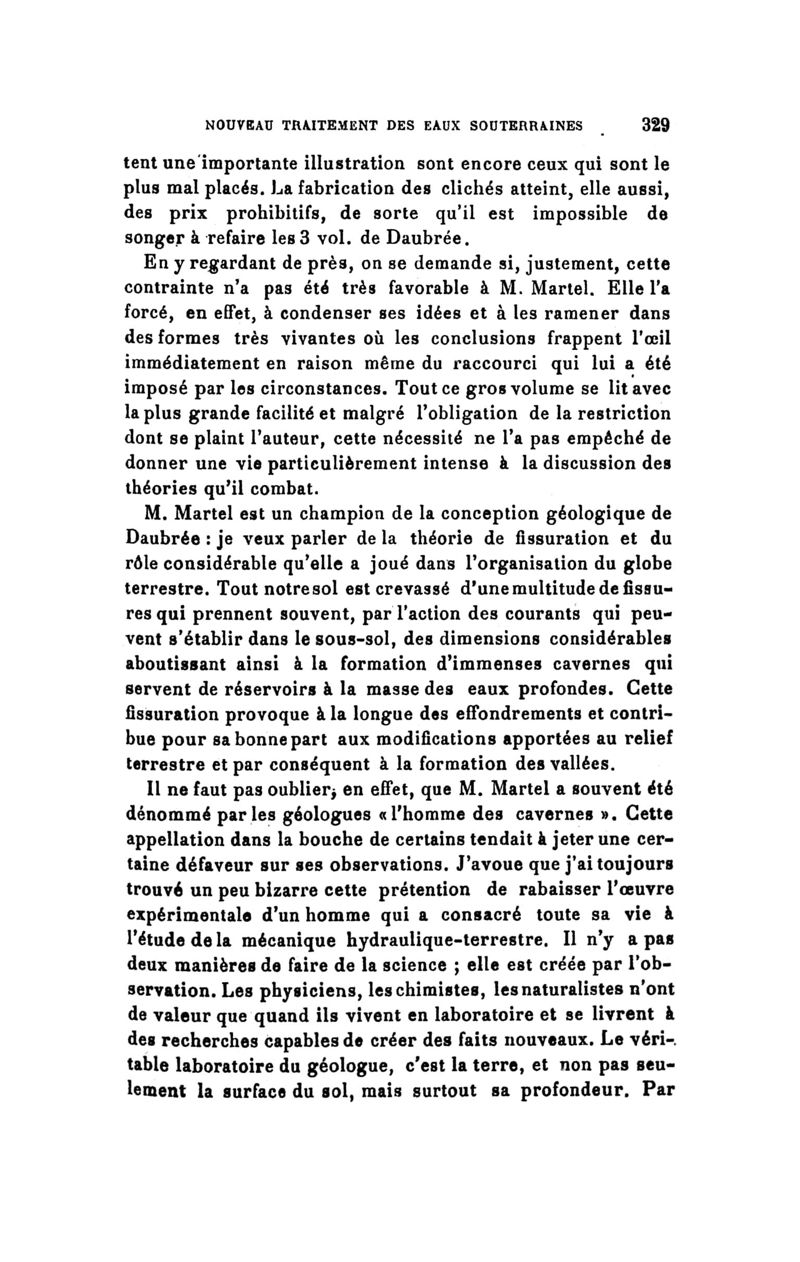 NOUVEAU TRAITEMENT DES EAUX SOUTERRAINES 329

tent une importante illustration sont encore ceux qui sont le plus mal placés. La fabrication des clichés atteint, elle aussi, des prix prohibitifs, de sorte qu'il est impossible de songer à refaire les 3 vol. de Daubrée.

En y regardant de près, on se demande si, justement, cette contrainte n'a pas été très favorable à M. Martel. Elle l'a forcé, en effet, à condenser ses idées et à les ramener dans des formes très vivantes où les conclusions frappent l'œil immédiatement en raison même du raccourci qui lui a été imposé par les circonstances. Tout ce gros volume se lit avec la plus grande facilité et malgré l'obligation de la restriction dont se plaint l'auteur, cette nécessité ne l'a pas empêché de donner une vie particulièrement intense à la discussion des théories qu'il combat.

M. Martel est un champion de la conception géologique de Daubrée : je veux parler de la théorie de fissuration et du rôle considérable qu'elle a joué dans l'organisation du globe terrestre. Tout notre sol est crevassé d'une multitude de fissures qui prennent souvent, par l'action des courants qui peuvent s'établir dans le sous-sol, des dimensions considérables aboutissant ainsi à la formation d'immenses cavernes qui servent de réservoirs à la masse des eaux profondes. Cette fissuration provoque à la longue des effondrements et contribue pour sa bonne part aux modifications apportées au relief terrestre et par conséquent à la formation des vallées.

Il ne faut pas oublier, en effet, que M. Martel a souvent été dénommé par les géologues « l'homme des cavernes ». Cette appellation dans la bouche de certains tendait à jeter une certaine défaveur sur ses observations. J'avoue que j'ai toujours trouvé un peu bizarre cette prétention de rabaisser l'œuvre expérimentale d'un homme qui a consacré toute sa vie à l'étude de la mécanique hydraulique-terrestre. Il n'y a pas deux manières de faire de la science ; elle est créée par l'observation. Les physiciens, les chimistes, les naturalistes n'ont de valeur que quand ils vivent en laboratoire et se livrent à des recherches capables de créer des faits nouveaux. Le véritable laboratoire du géologue, c'est la terre, et non pas seulement la surface du sol, mais surtout sa profondeur. Par